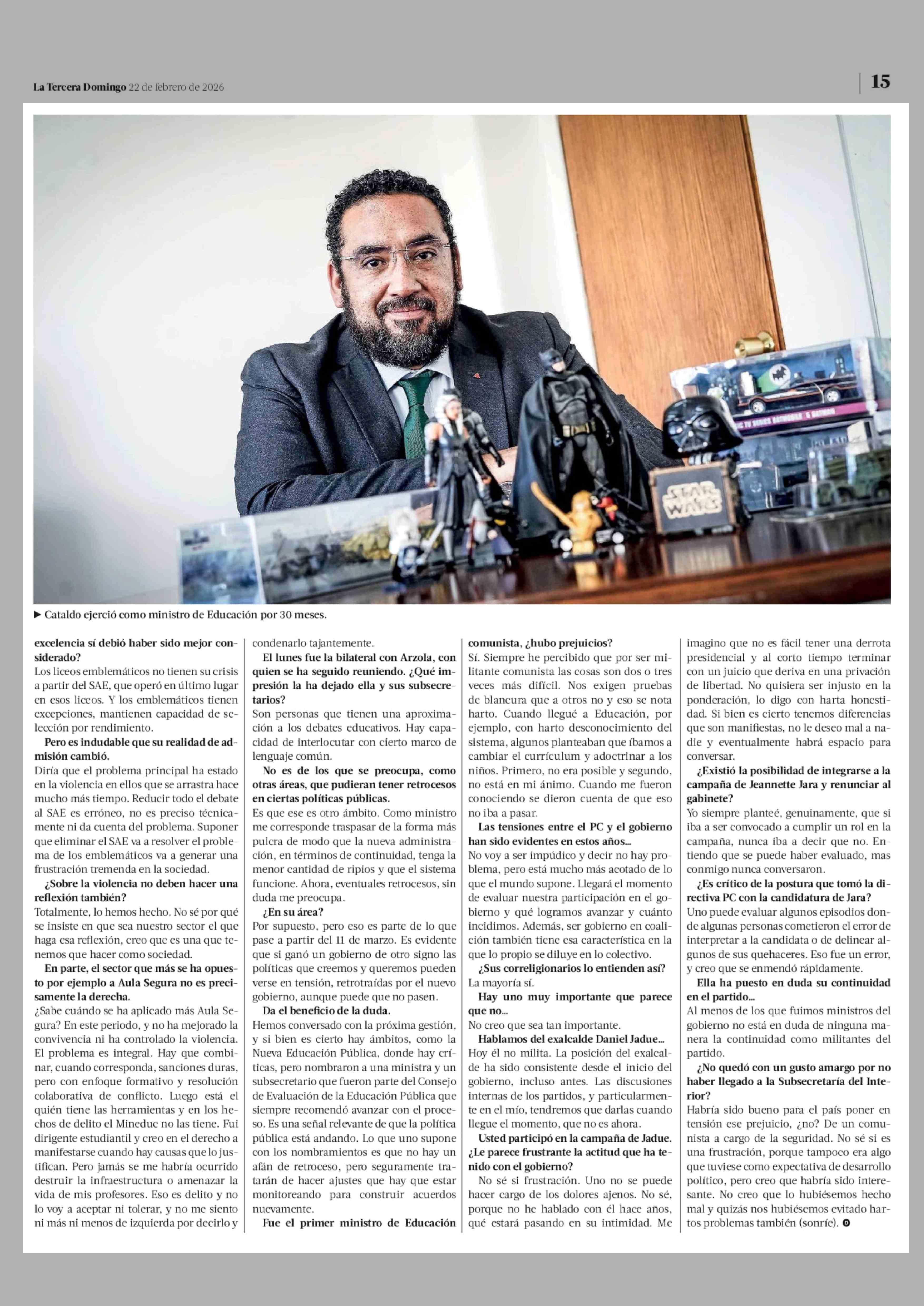 La Tercera Domingo 22 de febrero de 2026

15

▶ Cataldo ejerció como ministro de Educación por 30 meses.

excelencia sí debió haber sido mejor considerado?
Los liceos emblemáticos no tienen su crisis a partir del SAE, que operó en último lugar en esos liceos. Y los emblemáticos tienen excepciones, mantienen capacidad de selección por rendimiento.

Pero es indudable que su realidad de admisión cambió.
Diría que el problema principal ha estado en la violencia en ellos que se arrastra hace mucho más tiempo. Reducir todo el debate al SAE es erróneo, no es preciso técnicamente ni da cuenta del problema. Suponer que eliminar el SAE va a resolver el problema de los emblemáticos va a generar una frustración tremenda en la sociedad.

¿Sobre la violencia no deben hacer una reflexión también?
Totalmente, lo hemos hecho. No sé por qué se insiste en que sea nuestro sector el que haga esa reflexión, creo que es una que tenemos que hacer como sociedad.

En parte, el sector que más se ha opuesto por ejemplo a Aula Segura no es precisamente la derecha.
¿Sabe cuándo se ha aplicado más Aula Segura? En este periodo, y no ha mejorado la convivencia ni ha controlado la violencia. El problema es integral. Hay que combinar, cuando corresponda, sanciones duras, pero con enfoque formativo y resolución colaborativa de conflicto. Luego está el quién tiene las herramientas y en los hechos de delito el Mineduc no las tiene. Fui dirigente estudiantil y creo en el derecho a manifestarse cuando hay causas que lo justifican. Pero jamás se me habría ocurrido destruir la infraestructura o amenazar la vida de mis profesores. Eso es delito y no lo voy a aceptar ni tolerar, y no me siento ni más ni menos de izquierda por decirlo y condenarlo tajantemente.

El lunes fue la bilateral con Arzola, con quien se ha seguido reuniendo. ¿Qué impresión la ha dejado ella y sus subsecretarios?
Son personas que tienen una aproximación a los debates educativos. Hay capacidad de interlocutar con cierto marco de lenguaje común.

No es de los que se preocupa, como otras áreas, que pudieran tener retrocesos en ciertas políticas públicas.
Es que ese es otro ámbito. Como ministro me corresponde traspasar de la forma más pulcra de modo que la nueva administración, en términos de continuidad, tenga la menor cantidad de ripios y que el sistema funcione. Ahora, eventuales retrocesos, sin duda me preocupa.

¿En su área?
Por supuesto, pero eso es parte de lo que pase a partir del 11 de marzo. Es evidente que si ganó un gobierno de otro signo las políticas que creemos y queremos pueden verse en tensión, retrotraídas por el nuevo gobierno, aunque puede que no pasen.

Da el beneficio de la duda.
Hemos conversado con la próxima gestión, y si bien es cierto hay ámbitos, como la Nueva Educación Pública, donde hay críticas, pero nombraron a una ministra y un subsecretario que fueron parte del Consejo de Evaluación de la Educación Pública que siempre recomendó avanzar con el proceso. Es una señal relevante de que la política pública está andando. Lo que uno supone con los nombramientos es que no hay un afán de retroceso, pero seguramente tratarán de hacer ajustes que hay que estar monitoreando para construir acuerdos nuevamente.

Fue el primer ministro de Educación comunista, ¿hubo prejuicios?
Sí. Siempre he percibido que por ser militante comunista las cosas son dos o tres veces más difícil. Nos exigen pruebas de blancura que a otros no y eso se nota harto. Cuando llegué a Educación, por ejemplo, con harto desconocimiento del sistema, algunos planteaban que íbamos a cambiar el currículum y adoctrinar a los niños. Primero, no era posible y segundo, no está en mi ánimo. Cuando me fueron conociendo se dieron cuenta de que eso no iba a pasar.

Las tensiones entre el PC y el gobierno han sido evidentes en estos años...
No voy a ser impúdico y decir no hay problema, pero está mucho más acotado de lo que el mundo supone. Llegará el momento de evaluar nuestra participación en el gobierno y qué logramos avanzar y cuánto incidimos. Además, ser gobierno en coalición también tiene esa característica en la que lo propio se diluye en lo colectivo.

¿Sus correligionarios lo entienden así?
La mayoría sí.

Hay uno muy importante que parece que no...
No creo que sea tan importante.

Hablamos del exalcalde Daniel Jadue...
Hoy él no milita. La posición del exalcalde ha sido consistente desde el inicio del gobierno, incluso antes. Las discusiones internas de los partidos, y particularmente en el mío, tendremos que darlas cuando llegue el momento, que no es ahora.

Usted participó en la campaña de Jadue. ¿Le parece frustrante la actitud que ha tenido con el gobierno?
No sé si frustración. Uno no se puede hacer cargo de los dolores ajenos. No sé, porque no he hablado con él hace años, qué estará pasando en su intimidad. Me imagino que no es fácil tener una derrota presidencial y al corto tiempo terminar con un juicio que deriva en una privación de libertad. No quisiera ser injusto en la ponderación, lo digo con harta honestidad. Si bien es cierto tenemos diferencias que son manifiestas, no le deseo mal a nadie y eventualmente habrá espacio para conversar.

¿Existió la posibilidad de integrarse a la campaña de Jeannette Jara y renunciar al gabinete?
Yo siempre planteé, genuinamente, que si iba a ser convocado a cumplir un rol en la campaña, nunca iba a decir que no. Entiendo que se puede haber evaluado, mas conmigo nunca conversaron.

¿Es crítico de la postura que tomó la directiva PC con la candidatura de Jara?
Uno puede evaluar algunos episodios donde algunas personas cometieron el error de interpretar a la candidata o de delinear algunos de sus quehaceres. Eso fue un error, y creo que se enmendó rápidamente.

Ella ha puesto en duda su continuidad en el partido...
Al menos de los que fuimos ministros del gobierno no está en duda de ninguna manera la continuidad como militantes del partido.

¿No quedó con un gusto amargo por no haber llegado a la Subsecretaría del Interior?
Habría sido bueno para el país poner en tensión ese prejuicio, ¿no? De un comunista a cargo de la seguridad. No sé si es una frustración, porque tampoco era algo que tuviese como expectativa de desarrollo político, pero creo que habría sido interesante. No creo que lo hubiésemos hecho mal y quizás nos hubiésemos evitado hartos problemas también (sonríe).